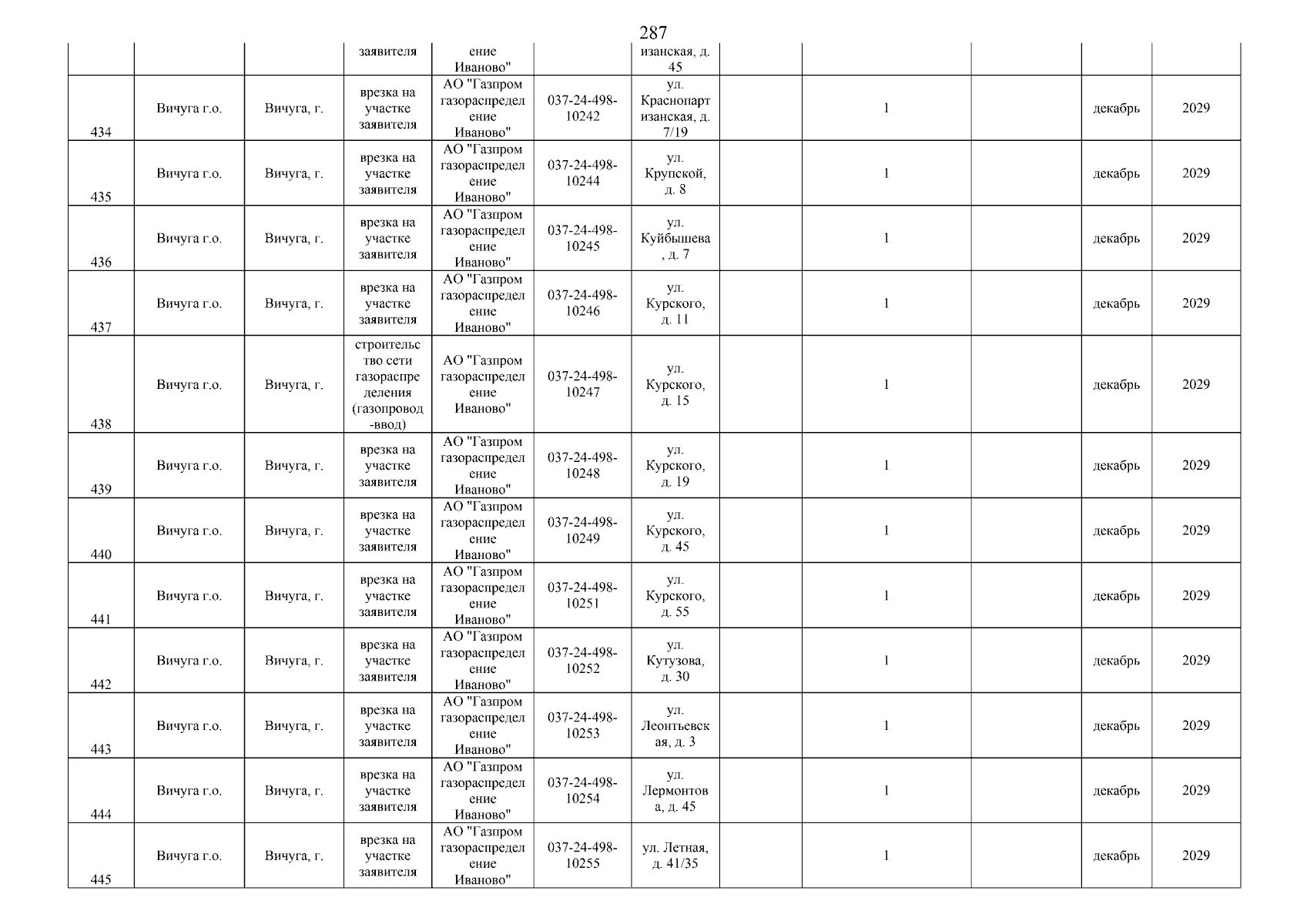 287

|  |  |  | заявителя | ение Иваново" |  | изанская, д. 45 |  |  |  |  |  |
|---|---|---|---|---|---|---|---|---|---|---|---|
| 434 | Вичуга г.о. | Вичуга, г. | врезка на участке заявителя | АО "Газпром газораспределение Иваново" | 037-24-498-10242 | ул. Краснопартизанская, д. 7/19 |  | 1 |  | декабрь | 2029 |
| 435 | Вичуга г.о. | Вичуга, г. | врезка на участке заявителя | АО "Газпром газораспределение Иваново" | 037-24-498-10244 | ул. Крупской, д. 8 |  | 1 |  | декабрь | 2029 |
| 436 | Вичуга г.о. | Вичуга, г. | врезка на участке заявителя | АО "Газпром газораспределение Иваново" | 037-24-498-10245 | ул. Куйбышева, д. 7 |  | 1 |  | декабрь | 2029 |
| 437 | Вичуга г.о. | Вичуга, г. | врезка на участке заявителя | АО "Газпром газораспределение Иваново" | 037-24-498-10246 | ул. Курского, д. 11 |  | 1 |  | декабрь | 2029 |
| 438 | Вичуга г.о. | Вичуга, г. | строительство сети газораспределения (газопровод-ввод) | АО "Газпром газораспределение Иваново" | 037-24-498-10247 | ул. Курского, д. 15 |  | 1 |  | декабрь | 2029 |
| 439 | Вичуга г.о. | Вичуга, г. | врезка на участке заявителя | АО "Газпром газораспределение Иваново" | 037-24-498-10248 | ул. Курского, д. 19 |  | 1 |  | декабрь | 2029 |
| 440 | Вичуга г.о. | Вичуга, г. | врезка на участке заявителя | АО "Газпром газораспределение Иваново" | 037-24-498-10249 | ул. Курского, д. 45 |  | 1 |  | декабрь | 2029 |
| 441 | Вичуга г.о. | Вичуга, г. | врезка на участке заявителя | АО "Газпром газораспределение Иваново" | 037-24-498-10251 | ул. Курского, д. 55 |  | 1 |  | декабрь | 2029 |
| 442 | Вичуга г.о. | Вичуга, г. | врезка на участке заявителя | АО "Газпром газораспределение Иваново" | 037-24-498-10252 | ул. Кутузова, д. 30 |  | 1 |  | декабрь | 2029 |
| 443 | Вичуга г.о. | Вичуга, г. | врезка на участке заявителя | АО "Газпром газораспределение Иваново" | 037-24-498-10253 | ул. Леонтьевская, д. 3 |  | 1 |  | декабрь | 2029 |
| 444 | Вичуга г.о. | Вичуга, г. | врезка на участке заявителя | АО "Газпром газораспределение Иваново" | 037-24-498-10254 | ул. Лермонтова, д. 45 |  | 1 |  | декабрь | 2029 |
| 445 | Вичуга г.о. | Вичуга, г. | врезка на участке заявителя | АО "Газпром газораспределение Иваново" | 037-24-498-10255 | ул. Летная, д. 41/35 |  | 1 |  | декабрь | 2029 |